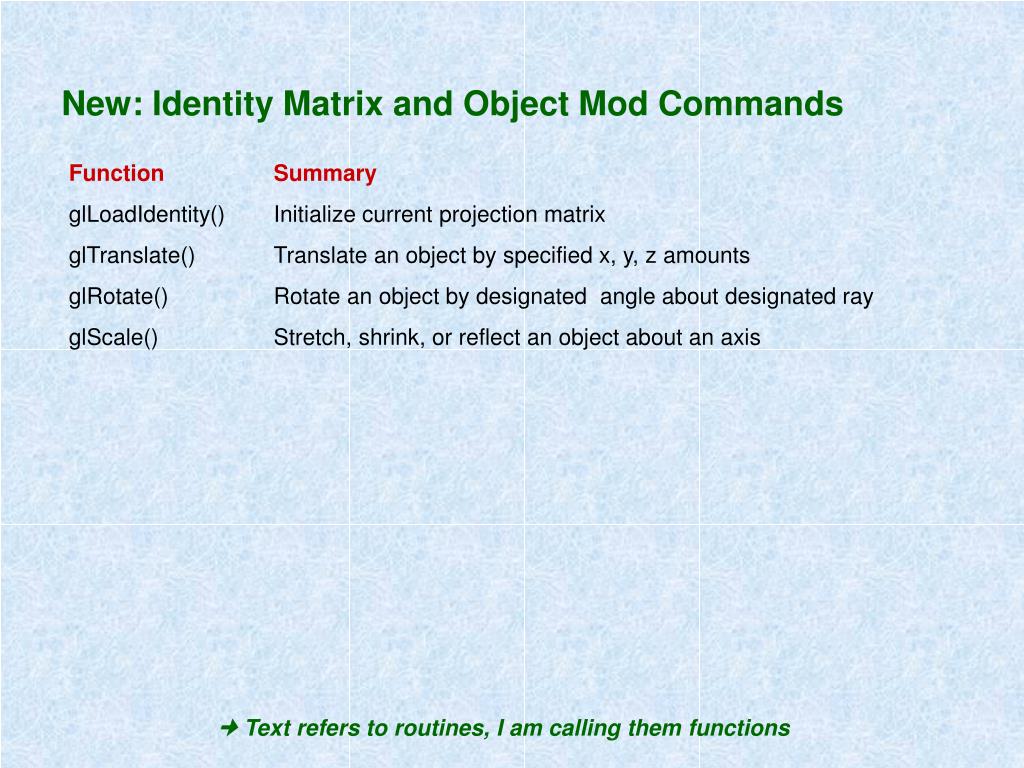 New: Identity Matrix and Object Mod Commands

| Function | Summary |
|---|---|
| glLoadIdentity() | Initialize current projection matrix |
| glTranslate() | Translate an object by specified x, y, z amounts |
| glRotate() | Rotate an object by designated angle about designated ray |
| glScale() | Stretch, shrink, or reflect an object about an axis |

➜ Text refers to routines, I am calling them functions